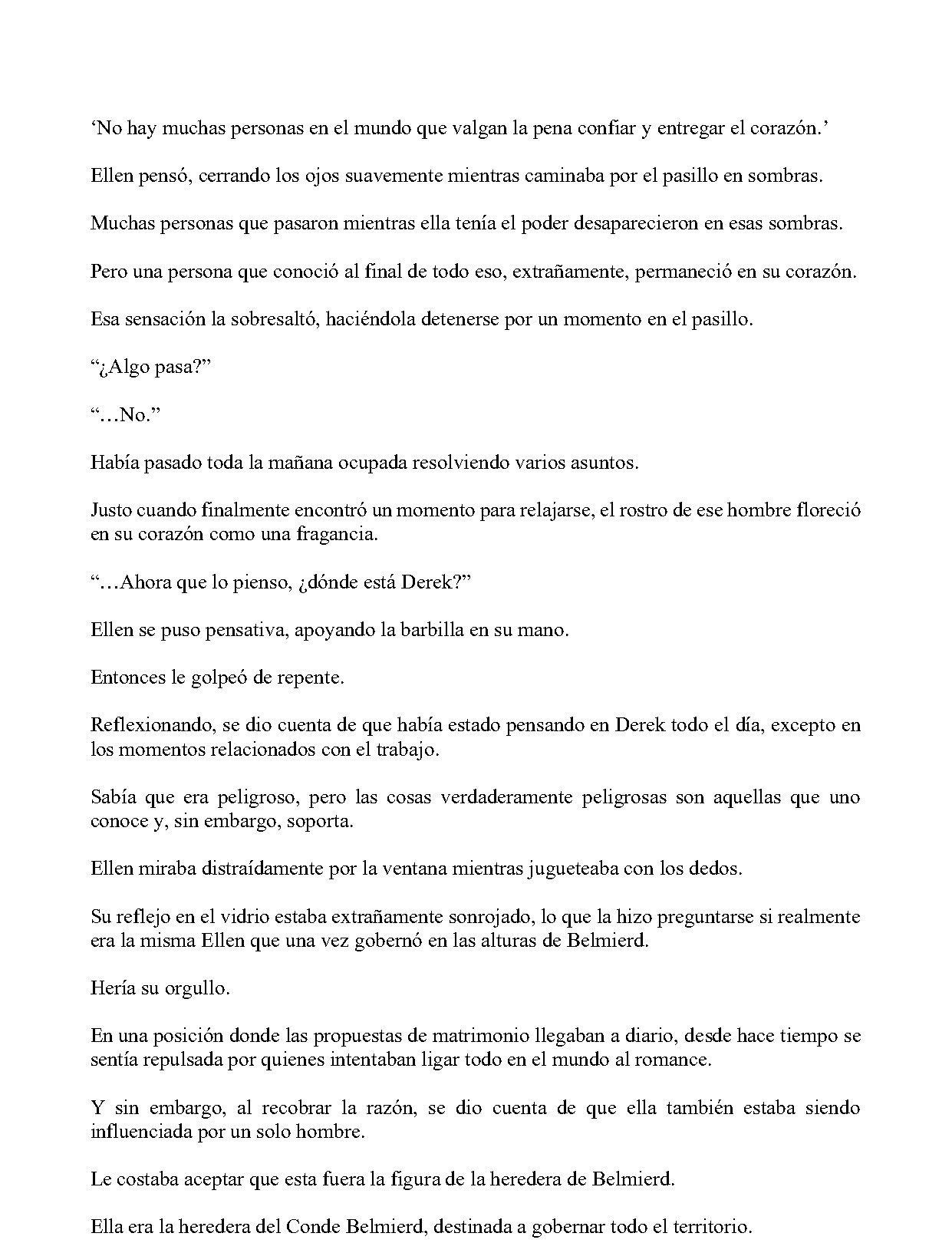 'No hay muchas personas en el mundo que valgan la pena confiar y entregar el corazón.'

Ellen pensó, cerrando los ojos suavemente mientras caminaba por el pasillo en sombras.

Muchas personas que pasaron mientras ella tenía el poder desaparecieron en esas sombras.

Pero una persona que conoció al final de todo eso, extrañamente, permaneció en su corazón.

Esa sensación la sobresaltó, haciéndola detenerse por un momento en el pasillo.

"¿Algo pasa?"

"…No."

Había pasado toda la mañana ocupada resolviendo varios asuntos.

Justo cuando finalmente encontró un momento para relajarse, el rostro de ese hombre floreció en su corazón como una fragancia.

"…Ahora que lo pienso, ¿dónde está Derek?"

Ellen se puso pensativa, apoyando la barbilla en su mano.

Entonces le golpeó de repente.

Reflexionando, se dio cuenta de que había estado pensando en Derek todo el día, excepto en los momentos relacionados con el trabajo.

Sabía que era peligroso, pero las cosas verdaderamente peligrosas son aquellas que uno conoce y, sin embargo, soporta.

Ellen miraba distraídamente por la ventana mientras jugueteaba con los dedos.

Su reflejo en el vidrio estaba extrañamente sonrojado, lo que la hizo preguntarse si realmente era la misma Ellen que una vez gobernó en las alturas de Belmierd.

Hería su orgullo.

En una posición donde las propuestas de matrimonio llegaban a diario, desde hace tiempo se sentía repulsada por quienes intentaban ligar todo en el mundo al romance.

Y sin embargo, al recobrar la razón, se dio cuenta de que ella también estaba siendo influenciada por un solo hombre.

Le costaba aceptar que esta fuera la figura de la heredera de Belmierd.

Ella era la heredera del Conde Belmierd, destinada a gobernar todo el territorio.